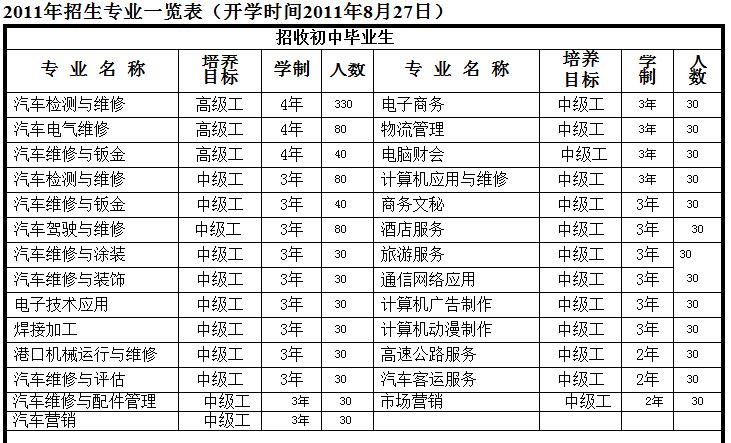 2011年招生专业一览表（开学时间2011年8月27日）

招收初中毕业生

| 专业名称 | 培养目标 | 学制 | 人数 | 专业名称 | 培养目标 | 学制 | 人数 |
|---|---|---|---|---|---|---|---|
| 汽车检测与维修 | 高级工 | 4年 | 330 | 电子商务 | 中级工 | 3年 | 30 |
| 汽车电气维修 | 高级工 | 4年 | 80 | 物流管理 | 中级工 | 3年 | 30 |
| 汽车维修与钣金 | 高级工 | 4年 | 40 | 电脑财会 | 中级工 | 3年 | 30 |
| 汽车检测与维修 | 中级工 | 3年 | 80 | 计算机应用与维修 | 中级工 | 3年 | 30 |
| 汽车维修与钣金 | 中级工 | 3年 | 40 | 商务文秘 | 中级工 | 3年 | 30 |
| 汽车驾驶与维修 | 中级工 | 3年 | 80 | 酒店服务 | 中级工 | 3年 | 30 |
| 汽车维修与涂装 | 中级工 | 3年 | 30 | 旅游服务 | 中级工 | 3年 | 30 |
| 汽车维修与装饰 | 中级工 | 3年 | 30 | 通信网络应用 | 中级工 | 3年 | 30 |
| 电子技术应用 | 中级工 | 3年 | 30 | 计算机广告制作 | 中级工 | 3年 | 30 |
| 焊接加工 | 中级工 | 3年 | 30 | 计算机动漫制作 | 中级工 | 3年 | 30 |
| 港口机械运行与维修 | 中级工 | 3年 | 30 | 高速公路服务 | 中级工 | 2年 | 30 |
| 汽车维修与评估 | 中级工 | 3年 | 30 | 汽车客运服务 | 中级工 | 2年 | 30 |
| 汽车维修与配件管理 | 中级工 | 3年 | 30 | 市场营销 | 中级工 | 2年 | 30 |
| 汽车营销 | 中级工 | 3年 | 30 | | | | |